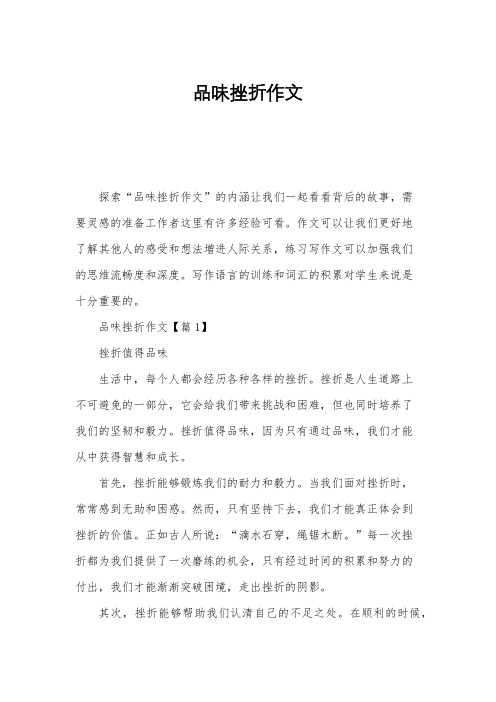 品味挫折作文

探索“品味挫折作文”的内涵让我们一起看看背后的故事，需要灵感的准备工作者这里有许多经验可看。作文可以让我们更好地了解其他人的感受和想法增进人际关系，练习写作文可以加强我们的思维流畅度和深度。写作语言的训练和词汇的积累对学生来说是十分重要的。

品味挫折作文【篇1】

挫折值得品味

生活中，每个人都会经历各种各样的挫折。挫折是人生道路上不可避免的一部分，它会给我们带来挑战和困难，但也同时培养了我们的坚韧和毅力。挫折值得品味，因为只有通过品味，我们才能从中获得智慧和成长。

首先，挫折能够锻炼我们的耐力和毅力。当我们面对挫折时，常常感到无助和困惑。然而，只有坚持下去，我们才能真正体会到挫折的价值。正如古人所说：“滴水石穿，绳锯木断。”每一次挫折都为我们提供了一次磨练的机会，只有经过时间的积累和努力的付出，我们才能渐渐突破困境，走出挫折的阴影。

其次，挫折能够帮助我们认清自己的不足之处。在顺利的时候，